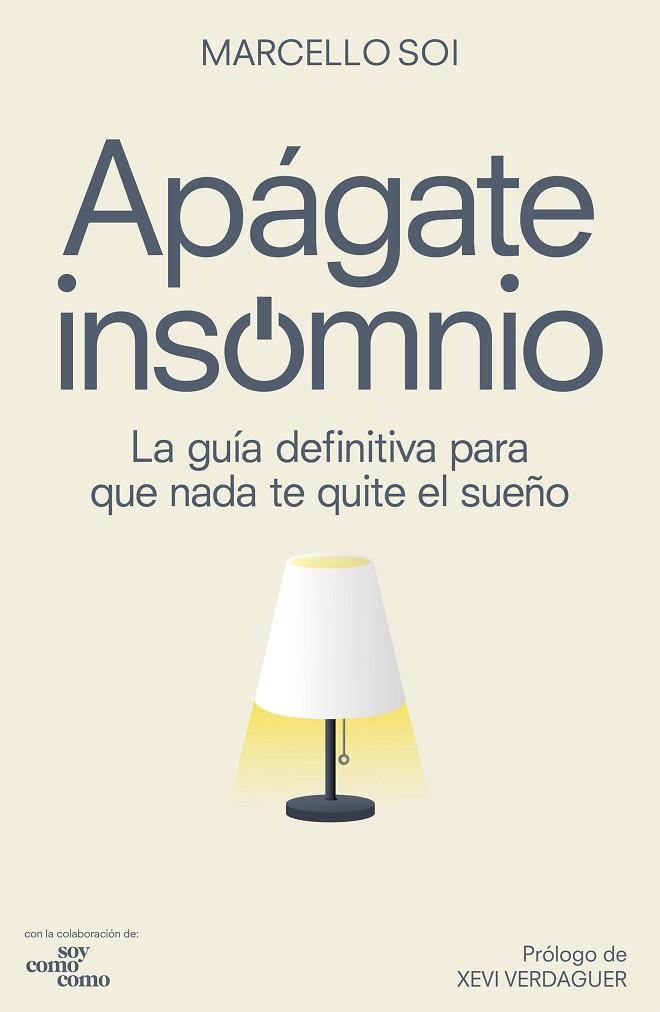 MARCELLO SOI

Apágate insomnio

La guía definitiva para que nada te quite el sueño

con la colaboración de:
soy como como

Prólogo de
XEVI VERDAGUER